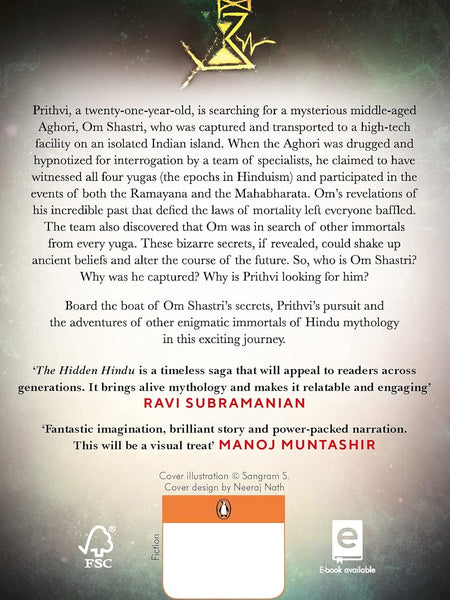 Prithvi, a twenty-one-year-old, is searching for a mysterious middle-aged Aghori, Om Shastri, who was captured and transported to a high-tech facility on an isolated Indian island. When the Aghori was drugged and hypnotized for interrogation by a team of specialists, he claimed to have witnessed all four yugas (the epochs in Hinduism) and participated in the events of both the Ramayana and the Mahabharata. Om's revelations of his incredible past that defied the laws of mortality left everyone baffled. The team also discovered that Om was in search of other immortals from every yuga. These bizarre secrets, if revealed, could shake up ancient beliefs and alter the course of the future. So, who is Om Shastri? Why was he captured? Why is Prithvi looking for him?

Board the boat of Om Shastri's secrets, Prithvi's pursuit and the adventures of other enigmatic immortals of Hindu mythology in this exciting journey.

'The Hidden Hindu is a timeless saga that will appeal to readers across generations. It brings alive mythology and makes it relatable and engaging' RAVI SUBRAMANIAN

'Fantastic imagination, brilliant story and power-packed narration. This will be a visual treat' MANOJ MUNTASHIR

Cover illustration © Sangram S.
Cover design by Neeraj Nath

FSC

Fiction

e

E-book available